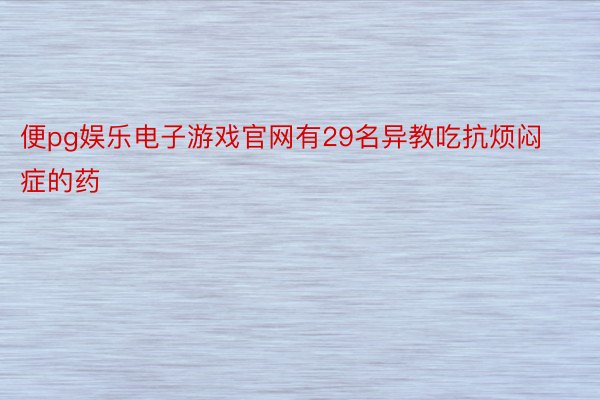 便pg娱乐电子游戏官网有29名异教吃抗烦闷症的药